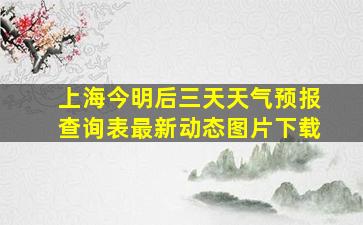 上海今明后三天天气预报查询表最新动态图片下载